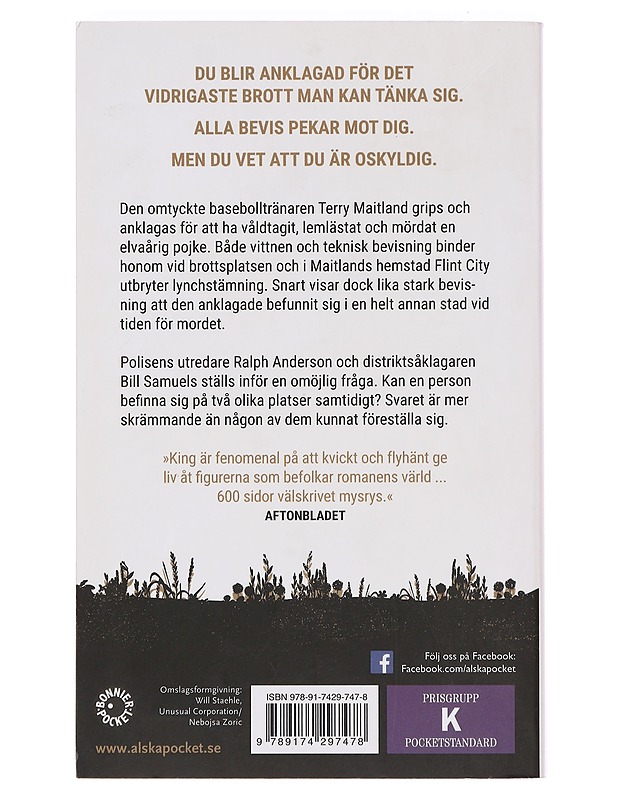 DU BLIR ANKLAGAD FÖR DET VIDRIGASTE BROTT MAN KAN TÄNKA SIG.

ALLA BEVIS PEKAR MOT DIG.

MEN DU VET ATT DU ÄR OSKYLDIG.

Den omtyckte basebolltränaren Terry Maitland grips och anklagas för att ha våldtagit, lemlästat och mördat en elvaårig pojke. Både vittnen och teknisk bevisning binder honom vid brottsplatsen och i Maitlands hemstad Flint City utbryter lynchstämning. Snart visar dock lika stark bevisning att den anklagade befunnit sig i en helt annan stad vid tiden för mordet.

Polisens utredare Ralph Anderson och distriktsåklagaren Bill Samuels ställs inför en omöjlig fråga. Kan en person befinna sig på två olika platser samtidigt? Svaret är mer skrämmande än någon av dem kunnat föreställa sig.

»King är fenomenal på att kvickt och flyhänt ge liv åt figurerna som befolkar romanens värld ... 600 sidor välskrivet mysrys.«
AFTONBLADET

Följ oss på Facebook:
Facebook.com/alskapocket

BONNIER POCKET

Omslagsformgivning:
Will Staehle,
Unusual Corporation/
Nebojsa Zoric

ISBN 978-91-7429-747-8

9 789174 297478

PRISGRUPP
K
POCKETSTANDARD

www.alskapocket.se